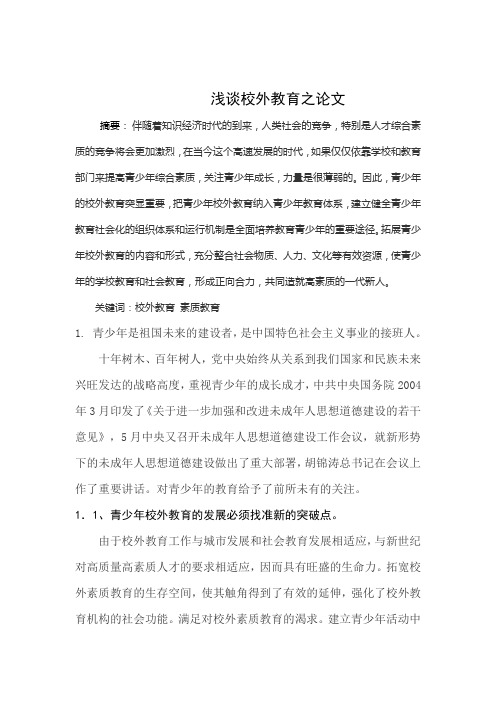 浅谈校外教育之论文

摘要：伴随着知识经济时代的到来，人类社会的竞争，特别是人才综合素质的竞争将会更加激烈，在当今这个高速发展的时代，如果仅仅依靠学校和教育部门来提高青少年综合素质，关注青少年成长，力量是很薄弱的。因此，青少年的校外教育突显重要，把青少年校外教育纳入青少年教育体系，建立健全青少年教育社会化的组织体系和运行机制是全面培养教育青少年的重要途径。拓展青少年校外教育的内容和形式，充分整合社会物质、人力、文化等有效资源，使青少年的学校教育和社会教育，形成正向合力，共同造就高素质的一代新人。

关键词：校外教育 素质教育

1. 青少年是祖国未来的建设者，是中国特色社会主义事业的接班人。

十年树木、百年树人，党中央始终从关系到我们国家和民族未来兴旺发达的战略高度，重视青少年的成长成才，中共中央国务院 2004 年 3 月印发了《关于进一步加强和改进未成年人思想道德建设的若干意见》，5 月中央又召开未成年人思想道德建设工作会议，就新形势下的未成年人思想道德建设做出了重大部署，胡锦涛总书记在会议上作了重要讲话。对青少年的教育给予了前所未有的关注。

1．1、青少年校外教育的发展必须找准新的突破点。

由于校外教育工作与城市发展和社会教育发展相适应，与新世纪对高质量高素质人才的要求相适应，因而具有旺盛的生命力。拓宽校外素质教育的生存空间，使其触角得到了有效的延伸，强化了校外教育机构的社会功能。满足对校外素质教育的渴求。建立青少年活动中